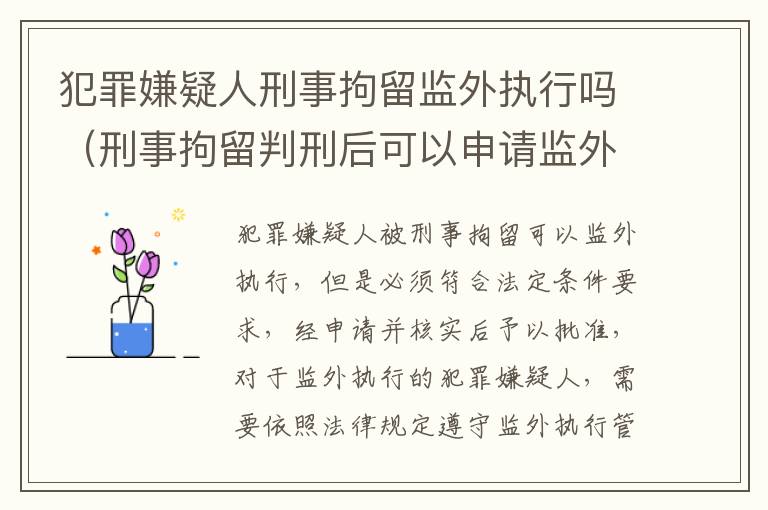 犯罪嫌疑人刑事拘留监外执行吗（刑事拘留判刑后可以申请监外

犯罪嫌疑人被刑事拘留可以监外执行，但是必须符合法定条件要求，经申请并核实后予以批准，对于监外执行的犯罪嫌疑人，需要依照法律规定遵守监外执行管